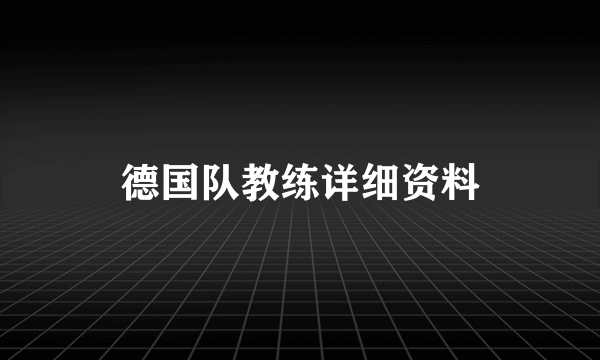 德国队教练详细资料